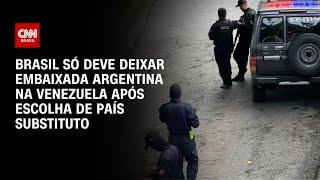 CNN BRASIL

BRASIL SÓ DEVE DEIXAR EMBAIXADA ARGENTINA NA VENEZUELA APÓS ESCOLHA DE PAÍS SUBSTITUTO